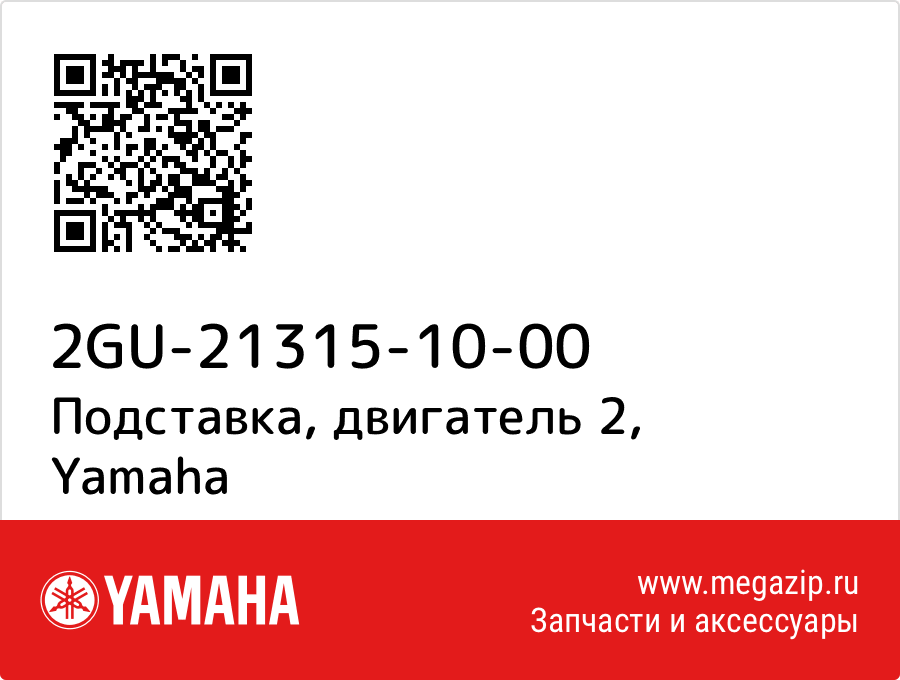 2GU-21315-10-00

Подставка, двигатель 2, Yamaha

YAMAHA

www.megazip.ru
Запчасти и аксессуары